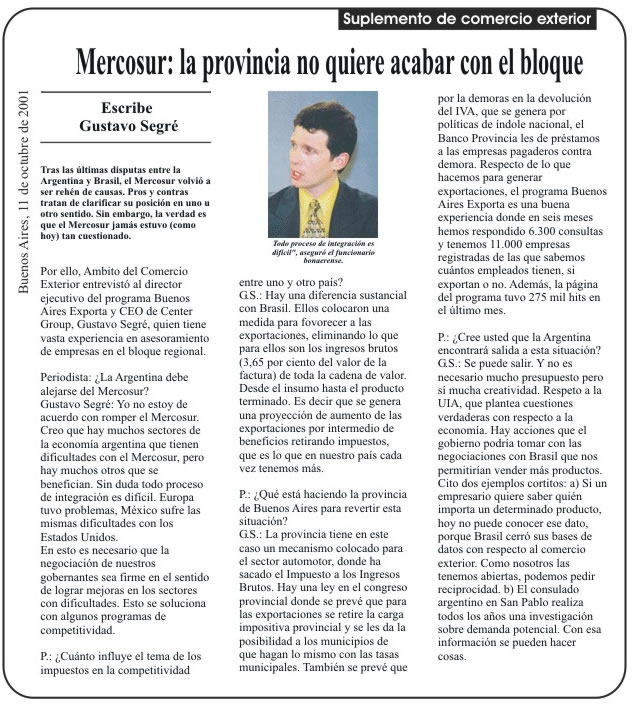 Suplemento de comercio exterior

Mercosur: la provincia no quiere acabar con el bloque

Buenos Aires, 11 de octubre de 2001

Escribe
Gustavo Segré

Tras las últimas disputas entre la Argentina y Brasil, el Mercosur volvió a ser rehén de causas. Pros y contras tratan de clarificar su posición en uno u otro sentido. Sin embargo, la verdad es que el Mercosur jamás estuvo (como hoy) tan cuestionado.

Por ello, Ambito del Comercio Exterior entrevistó al director ejecutivo del programa Buenos Aires Exporta y CEO de Center Group, Gustavo Segré, quien tiene vasta experiencia en asesoramiento de empresas en el bloque regional.

Periodista: ¿La Argentina debe alejarse del Mercosur?
Gustavo Segré: Yo no estoy de acuerdo con romper el Mercosur. Creo que hay muchos sectores de la economía argentina que tienen dificultades con el Mercosur, pero hay muchos otros que se benefician. Sin duda todo proceso de integración es difícil. Europa tuvo problemas, México sufre las mismas dificultades con los Estados Unidos.
En esto es necesario que la negociación de nuestros gobernantes sea firme en el sentido de lograr mejoras en los sectores con dificultades. Esto se soluciona con algunos programas de competitividad.

P.: ¿Cuánto influye el tema de los impuestos en la competitividad

Todo proceso de integración es difícil", aseguró el funcionario bonaerense.

entre uno y otro país?
G.S.: Hay una diferencia sustancial con Brasil. Ellos colocaron una medida para fovorecer a las exportaciones, eliminando lo que para ellos son los ingresos brutos (3,65 por ciento del valor de la factura) de toda la cadena de valor. Desde el insumo hasta el producto terminado. Es decir que se genera una proyección de aumento de las exportaciones por intermedio de beneficios retirando impuestos, que es lo que en nuestro país cada vez tenemos más.

P.: ¿Qué está haciendo la provincia de Buenos Aires para revertir esta situación?
G.S.: La provincia tiene en este caso un mecanismo colocado para el sector automotor, donde ha sacado el Impuesto a los Ingresos Brutos. Hay una ley en el congreso provincial donde se prevé que para las exportaciones se retire la carga impositiva provincial y se les da la posibilidad a los municipios de que hagan lo mismo con las tasas municipales. También se prevé que

por la demoras en la devolución del IVA, que se genera por políticas de índole nacional, el Banco Provincia les de préstamos a las empresas pagaderos contra demora. Respecto de lo que hacemos para generar exportaciones, el programa Buenos Aires Exporta es una buena experiencia donde en seis meses hemos respondido 6.300 consultas y tenemos 11.000 empresas registradas de las que sabemos cuántos empleados tienen, si exportan o no. Además, la página del programa tuvo 275 mil hits en el último mes.

P.: ¿Cree usted que la Argentina encontrará salida a esta situación?
G.S.: Se puede salir. Y no es necesario mucho presupuesto pero sí mucha creatividad. Respeto a la UIA, que plantea cuestiones verdaderas con respecto a la economía. Hay acciones que el gobierno podría tomar con las negociaciones con Brasil que nos permitirían vender más productos. Cito dos ejemplos cortitos: a) Si un empresario quiere saber quién importa un determinado producto, hoy no puede conocer ese dato, porque Brasil cerró sus bases de datos con respecto al comercio exterior. Como nosotros las tenemos abiertas, podemos pedir reciprocidad. b) El consulado argentino en San Pablo realiza todos los años una investigación sobre demanda potencial. Con esa información se pueden hacer cosas.